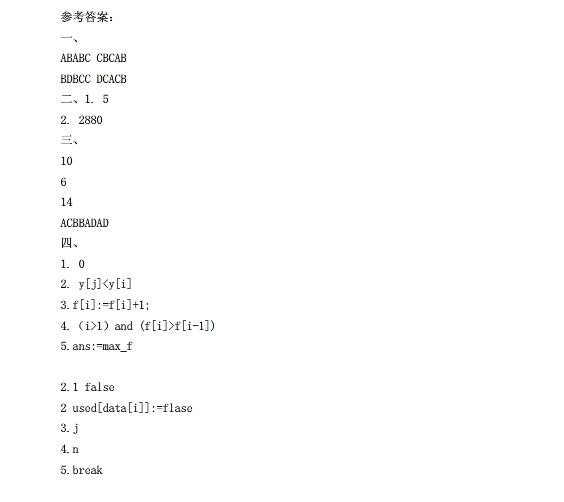 参考答案：

一、

ABABC CBCAB

BDBCC DCACB

二、1. 5

2. 2880

三、

10

6

14

ACBBADAD

四、

1. 0

2. y[j]<y[i]

3.f[i]:=f[i]+1;

4. (i>1) and (f[i]>f[i-1])

5.ans:=max_f

2.1 false

2 used[data[i]]:=flase

3.j

4.n

5.break